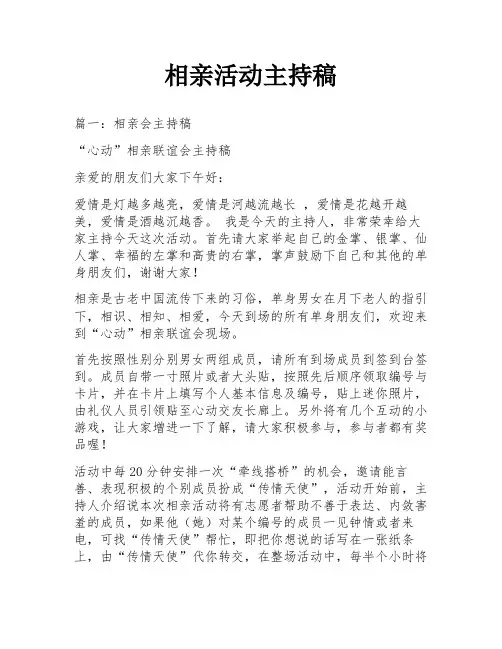 相亲活动主持稿

篇一：相亲会主持稿

“心动”相亲联谊会主持稿

亲爱的朋友们大家下午好：

爱情是灯越多越亮，爱情是河越流越长 ，爱情是花越开越美，爱情是酒越沉越香。 我是今天的主持人，非常荣幸给大家主持今天这次活动。首先请大家举起自己的金掌、银掌、仙人掌、幸福的左掌和高贵的右掌，掌声鼓励下自己和其他的单身朋友们，谢谢大家！

相亲是古老中国流传下来的习俗，单身男女在月下老人的指引下，相识、相知、相爱，今天到场的所有单身朋友们，欢迎来到“心动”相亲联谊会现场。

首先按照性别分别男女两组成员，请所有到场成员到签到台签到。成员自带一寸照片或者大头贴，按照先后顺序领取编号与卡片，并在卡片上填写个人基本信息及编号，贴上迷你照片，由礼仪人员引领贴至心动交友长廊上。另外将有几个互动的小游戏，让大家增进一下了解，请大家积极参与，参与者都有奖品喔！

活动中每20分钟安排一次“牵线搭桥”的机会，邀请能言善、表现积极的个别成员扮成“传情天使”，活动开始前，主持人介绍说本次相亲活动将有志愿者帮助不善于表达、内敛害羞的成员，如果他（她）对某个编号的成员一见钟情或者来电，可找“传情天使”帮忙，即把你想说的话写在一张纸条上，由“传情天使”代你转交，在整场活动中，每半个小时将